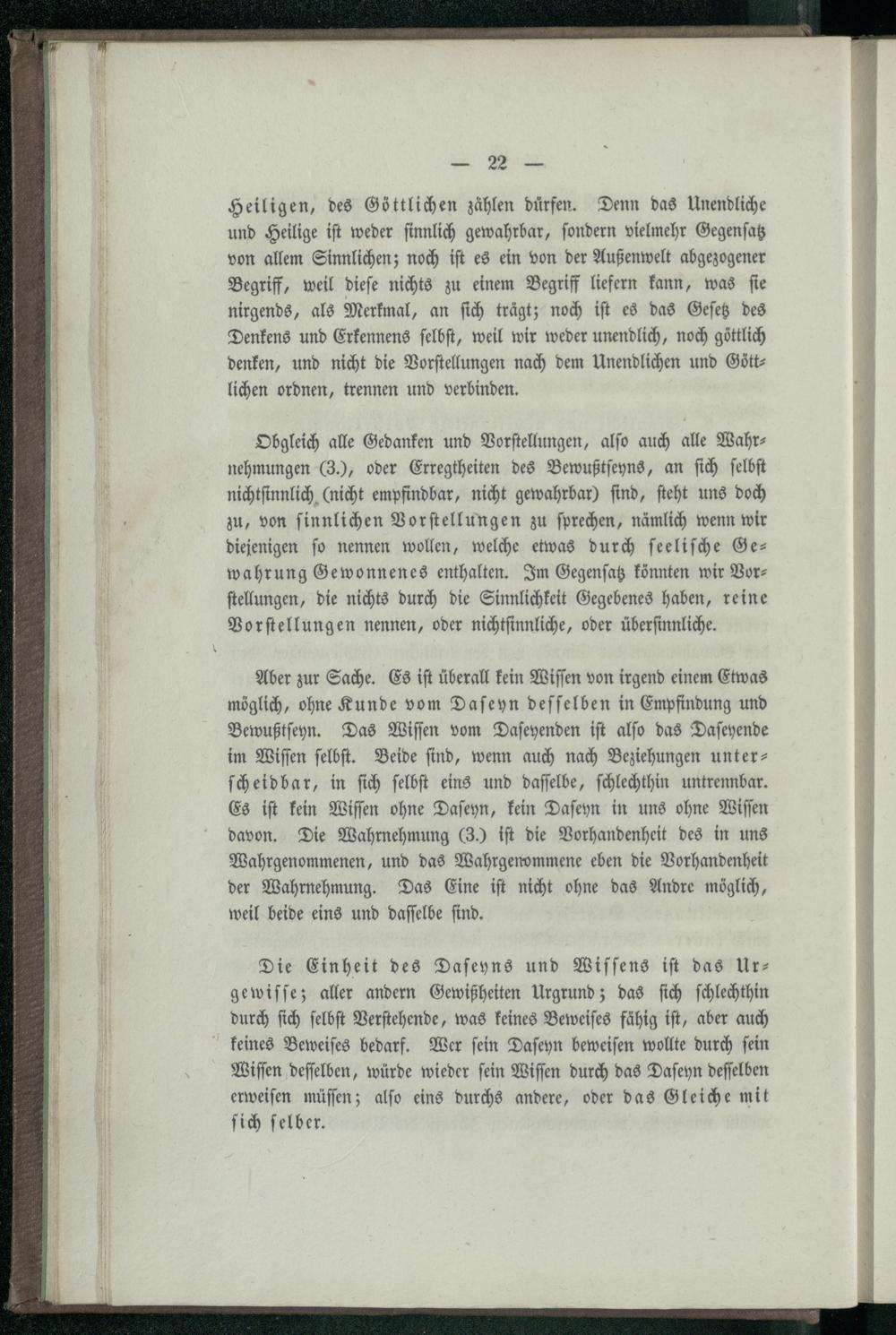 — 22 —

Heiligen, des Göttlichen zählen dürfen. Denn das Unendliche und Heilige ist weder sinnlich gewahrbar, sondern vielmehr Gegensatz von allem Sinnlichen; noch ist es ein von der Außenwelt abgezogener Begriff, weil diese nichts zu einem Begriff liefern kann, was sie nirgends, als Merkmal, an sich trägt; noch ist es das Gesetz des Denkens und Erkennens selbst, weil wir weder unendlich, noch göttlich denken, und nicht die Vorstellungen nach dem Unendlichen und Göttlichen ordnen, trennen und verbinden.

Obgleich alle Gedanken und Vorstellungen, also auch alle Wahrnehmungen (3.), oder Erregtheiten des Bewußtseyns, an sich selbst nichtsinnlich (nicht empfindbar, nicht gewahrbar) sind, steht uns doch zu, von sinnlichen Vorstellungen zu sprechen, nämlich wenn wir diejenigen so nennen wollen, welche etwas durch seelische Gewahrung Gewonnenes enthalten. Im Gegensatz könnten wir Vorstellungen, die nichts durch die Sinnlichkeit Gegebenes haben, reine Vorstellungen nennen, oder nichtsinnliche, oder übersinnliche.

Aber zur Sache. Es ist überall kein Wissen von irgend einem Etwas möglich, ohne Kunde vom Daseyn desselben in Empfindung und Bewußtseyn. Das Wissen vom Daseyenden ist also das Daseyende im Wissen selbst. Beide sind, wenn auch nach Beziehungen unterscheidbar, in sich selbst eins und dasselbe, schlechthin untrennbar. Es ist kein Wissen ohne Daseyn, kein Daseyn in uns ohne Wissen davon. Die Wahrnehmung (3.) ist die Vorhandenheit des in uns Wahrgenommenen, und das Wahrgenommene eben die Vorhandenheit der Wahrnehmung. Das Eine ist nicht ohne das Andre möglich, weil beide eins und dasselbe sind.

Die Einheit des Daseyns und Wissens ist das Urgewisse; aller andern Gewißheiten Urgrund; das sich schlechthin durch sich selbst Verstehende, was keines Beweises fähig ist, aber auch keines Beweises bedarf. Wer sein Daseyn beweisen wollte durch sein Wissen desselben, würde wieder sein Wissen durch das Daseyn desselben erweisen müssen; also eins durchs andere, oder das Gleiche mit sich selber.